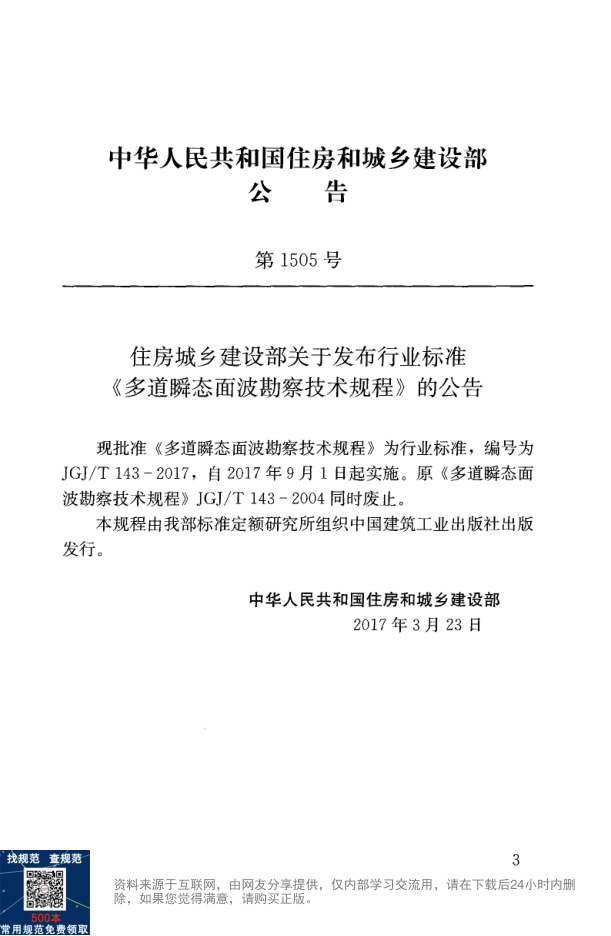 中华人民共和国住房和城乡建设部
公　　告

第 1505 号

住房城乡建设部关于发布行业标准《多道瞬态面波勘察技术规程》的公告

现批准《多道瞬态面波勘察技术规程》为行业标准，编号为 JGJ/T 143－2017，自 2017 年 9 月 1 日起实施。原《多道瞬态面波勘察技术规程》JGJ/T 143－2004 同时废止。

本规程由我部标准定额研究所组织中国建筑工业出版社出版发行。

中华人民共和国住房和城乡建设部
2017 年 3 月 23 日

3

找规范　查规范
500本
常用规范免费领取

资料来源于互联网，由网友分享提供，仅内部学习交流用，请在下载后24小时内删除，如果您觉得满意，请购买正版。